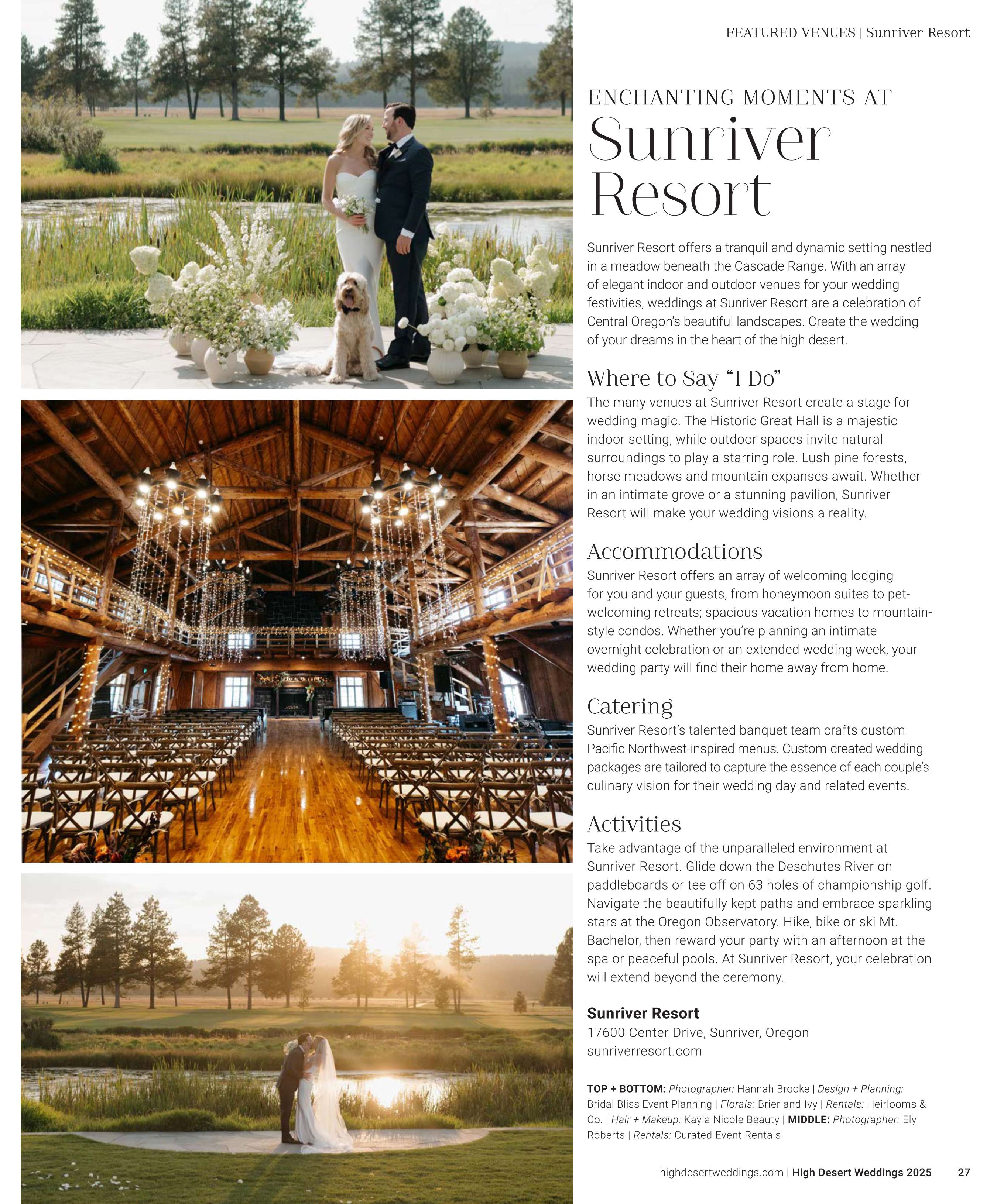 FEATURED VENUES | Sunriver Resort

ENCHANTING MOMENTS AT
Sunriver Resort

Sunriver Resort offers a tranquil and dynamic setting nestled in a meadow beneath the Cascade Range. With an array of elegant indoor and outdoor venues for your wedding festivities, weddings at Sunriver Resort are a celebration of Central Oregon's beautiful landscapes. Create the wedding of your dreams in the heart of the high desert.

Where to Say "I Do"
The many venues at Sunriver Resort create a stage for wedding magic. The Historic Great Hall is a majestic indoor setting, while outdoor spaces invite natural surroundings to play a starring role. Lush pine forests, horse meadows and mountain expanses await. Whether in an intimate grove or a stunning pavilion, Sunriver Resort will make your wedding visions a reality.

Accommodations
Sunriver Resort offers an array of welcoming lodging for you and your guests, from honeymoon suites to pet-welcoming retreats; spacious vacation homes to mountain-style condos. Whether you're planning an intimate overnight celebration or an extended wedding week, your wedding party will find their home away from home.

Catering
Sunriver Resort's talented banquet team crafts custom Pacific Northwest-inspired menus. Custom-created wedding packages are tailored to capture the essence of each couple's culinary vision for their wedding day and related events.

Activities
Take advantage of the unparalleled environment at Sunriver Resort. Glide down the Deschutes River on paddleboards or tee off on 63 holes of championship golf. Navigate the beautifully kept paths and embrace sparkling stars at the Oregon Observatory. Hike, bike or ski Mt. Bachelor, then reward your party with an afternoon at the spa or peaceful pools. At Sunriver Resort, your celebration will extend beyond the ceremony.

Sunriver Resort
17600 Center Drive, Sunriver, Oregon
sunriverresort.com

TOP + BOTTOM: Photographer: Hannah Brooke | Design + Planning: Bridal Bliss Event Planning | Florals: Brier and Ivy | Rentals: Heirlooms & Co. | Hair + Makeup: Kayla Nicole Beauty | MIDDLE: Photographer: Ely Roberts | Rentals: Curated Event Rentals

highdesertweddings.com | High Desert Weddings 2025 27